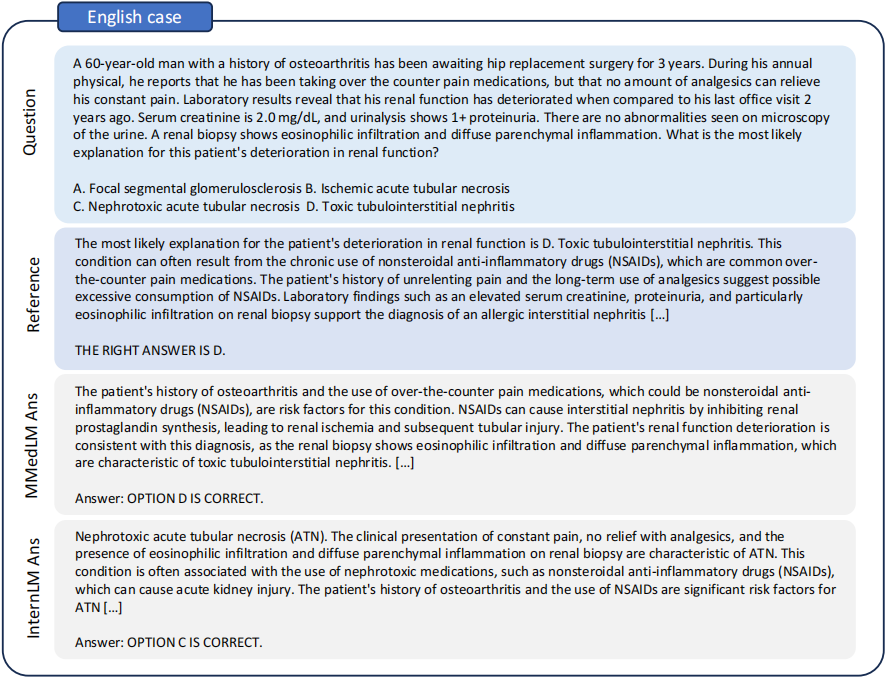 English case

Question

A 60-year-old man with a history of osteoarthritis has been awaiting hip replacement surgery for 3 years. During his annual physical, he reports that he has been taking over the counter pain medications, but that no amount of analgesics can relieve his constant pain. Laboratory results reveal that his renal function has deteriorated when compared to his last office visit 2 years ago. Serum creatinine is 2.0 mg/dL, and urinalysis shows 1+ proteinuria. There are no abnormalities seen on microscopy of the urine. A renal biopsy shows eosinophilic infiltration and diffuse parenchymal inflammation. What is the most likely explanation for this patient's deterioration in renal function?

A. Focal segmental glomerulosclerosis B. Ischemic acute tubular necrosis
C. Nephrotoxic acute tubular necrosis D. Toxic tubulointerstitial nephritis

Reference

The most likely explanation for the patient's deterioration in renal function is D. Toxic tubulointerstitial nephritis. This condition can often result from the chronic use of nonsteroidal anti-inflammatory drugs (NSAIDs), which are common over-the-counter pain medications. The patient's history of unrelenting pain and the long-term use of analgesics suggest possible excessive consumption of NSAIDs. Laboratory findings such as an elevated serum creatinine, proteinuria, and particularly eosinophilic infiltration on renal biopsy support the diagnosis of an allergic interstitial nephritis [...]

THE RIGHT ANSWER IS D.

MMedLM Ans

The patient's history of osteoarthritis and the use of over-the-counter pain medications, which could be nonsteroidal anti-inflammatory drugs (NSAIDs), are risk factors for this condition. NSAIDs can cause interstitial nephritis by inhibiting renal prostaglandin synthesis, leading to renal ischemia and subsequent tubular injury. The patient's renal function deterioration is consistent with this diagnosis, as the renal biopsy shows eosinophilic infiltration and diffuse parenchymal inflammation, which are characteristic of toxic tubulointerstitial nephritis. [...]

Answer: OPTION D IS CORRECT.

InternLM Ans

Nephrotoxic acute tubular necrosis (ATN). The clinical presentation of constant pain, no relief with analgesics, and the presence of eosinophilic infiltration and diffuse parenchymal inflammation on renal biopsy are characteristic of ATN. This condition is often associated with the use of nephrotoxic medications, such as nonsteroidal anti-inflammatory drugs (NSAIDs), which can cause acute kidney injury. The patient's history of osteoarthritis and the use of NSAIDs are significant risk factors for ATN [...]

Answer: OPTION C IS CORRECT.